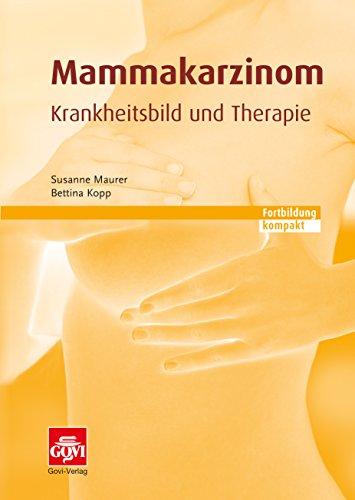 Mammakarzinom
Krankheitsbild und Therapie

Susanne Maurer
Bettina Kopp

Fortbildung
kompakt

GOVI
Govi-Verlag